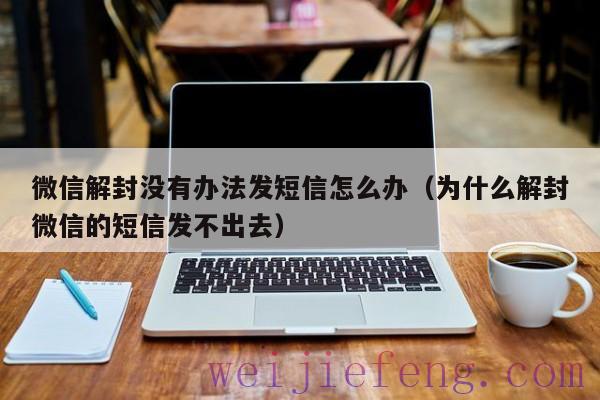 微信解封没有办法发短信怎么办（为什么解封微信的短信发不出去）

weijiefeng.com